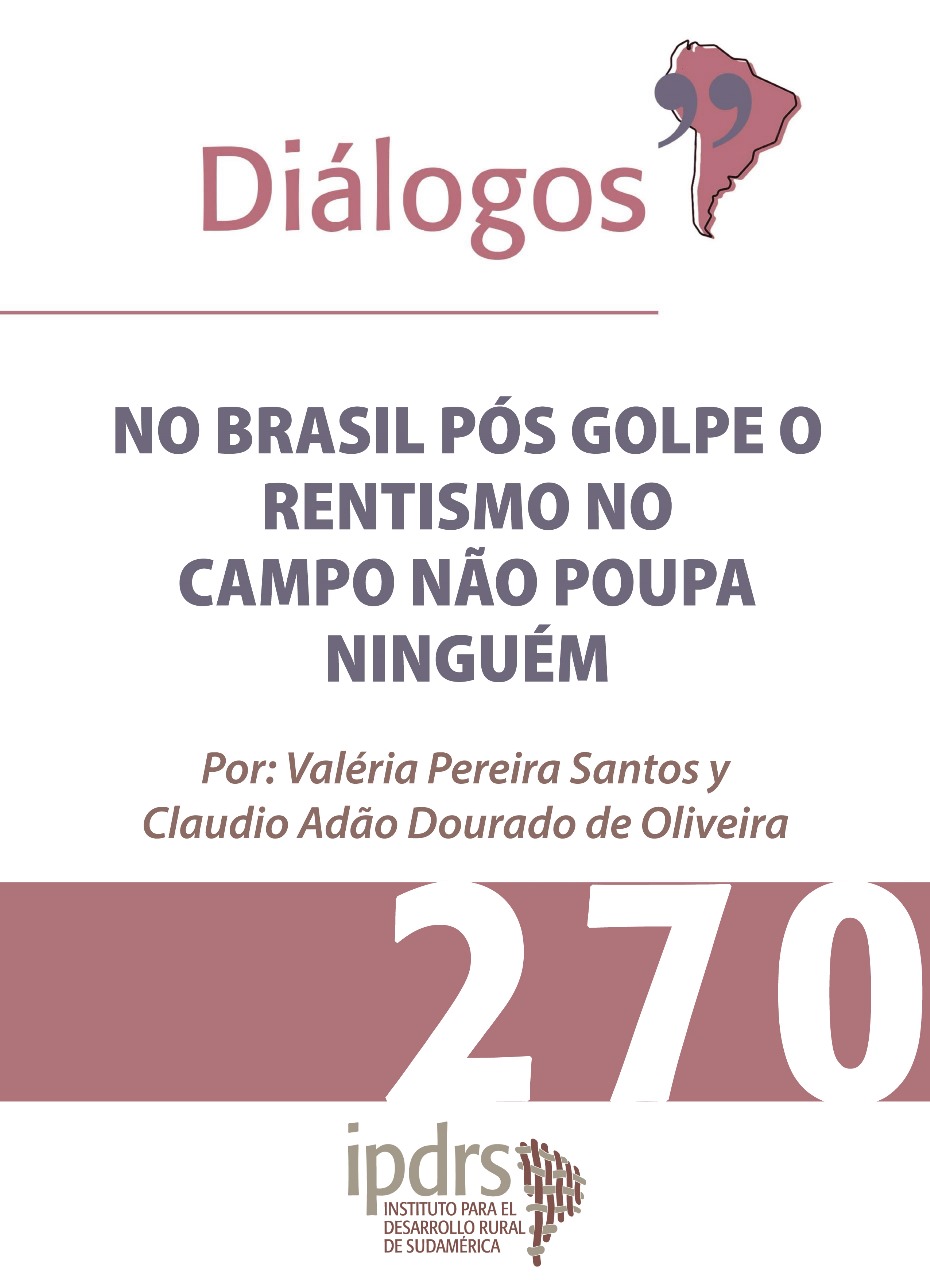 Diálogos

NO BRASIL PÓS GOLPE O RENTISMO NO CAMPO NÃO POUPA NINGUÉM

Por: Valéria Pereira Santos y Claudio Adão Dourado de Oliveira

270

ipdrs
INSTITUTO PARA EL DESARROLLO RURAL DE SUDAMÉRICA